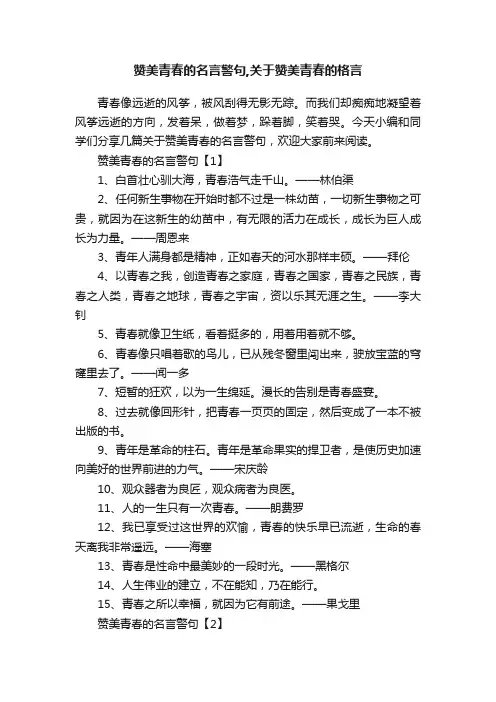 赞美青春的名言警句,关于赞美青春的格言

青春像远逝的风筝，被风刮得无影无踪。而我们却痴痴地凝望着风筝远逝的方向，发着呆，做着梦，跺着脚，笑着哭。今天小编和同学们分享几篇关于赞美青春的名言警句，欢迎大家前来阅读。

赞美青春的名言警句【1】

1、白首壮心驯大海，青春浩气走千山。——林伯渠

2、任何新生事物在开始时都不过是一株幼苗，一切新生事物之可贵，就因为在这新生的幼苗中，有无限的活力在成长，成长为巨人成长为力量。——周恩来

3、青年人满身都是精神，正如春天的河水那样丰硕。——拜伦

4、以青春之我，创造青春之家庭，青春之国家，青春之民族，青春之人类，青春之地球，青春之宇宙，资以乐其无涯之生。——李大钊

5、青春就像卫生纸，看着挺多的，用着用着就不够。

6、青春像只唱着歌的鸟儿，已从残冬窗里闯出来，驶放宝蓝的穹窿里去了。——闻一多

7、短暂的狂欢，以为一生绵延。漫长的告别是青春盛宴。

8、过去就像回形针，把青春一页页的固定，然后变成了一本不被出版的书。

9、青年是革命的柱石。青年是革命果实的捍卫者，是使历史加速向美好的世界前进的力气。——宋庆龄

10、观众器者为良匠，观众病者为良医。

11、人的一生只有一次青春。——朗费罗

12、我已享受过这世界的欢愉，青春的快乐早已流逝，生命的春天离我非常遥远。——海塞

13、青春是性命中最美妙的一段时光。——黑格尔

14、人生伟业的建立，不在能知，乃在能行。

15、青春之所以幸福，就因为它有前途。——果戈里

赞美青春的名言警句【2】